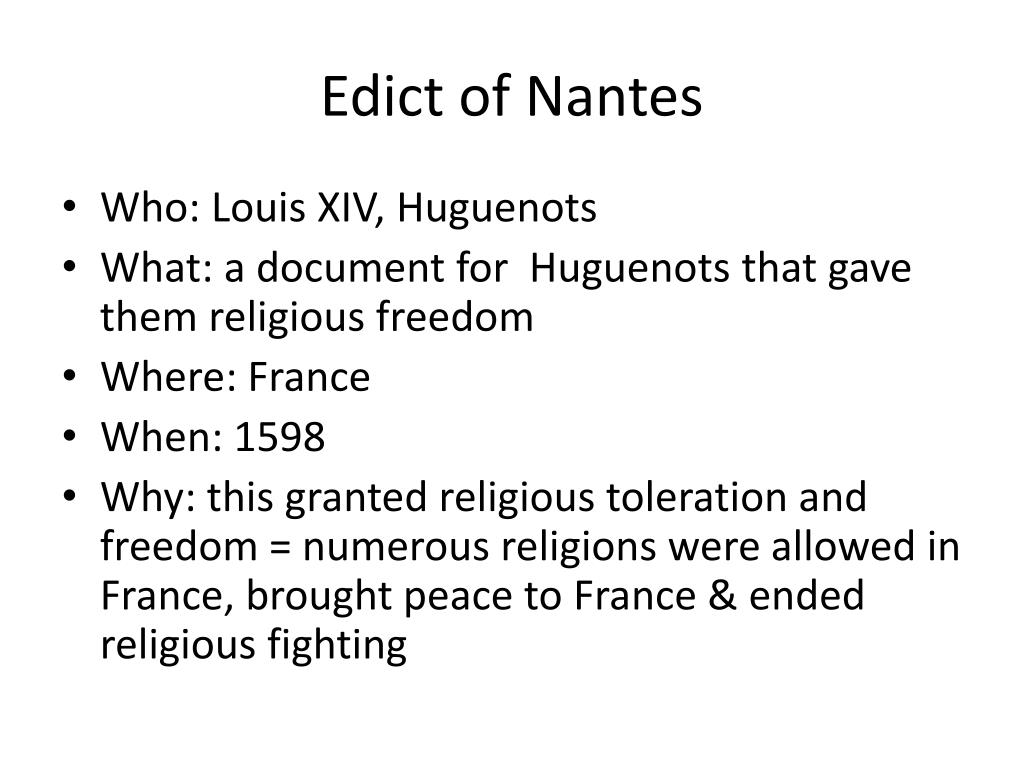 Edict of Nantes

• Who: Louis XIV, Huguenots
• What: a document for Huguenots that gave them religious freedom
• Where: France
• When: 1598
• Why: this granted religious toleration and freedom = numerous religions were allowed in France, brought peace to France & ended religious fighting